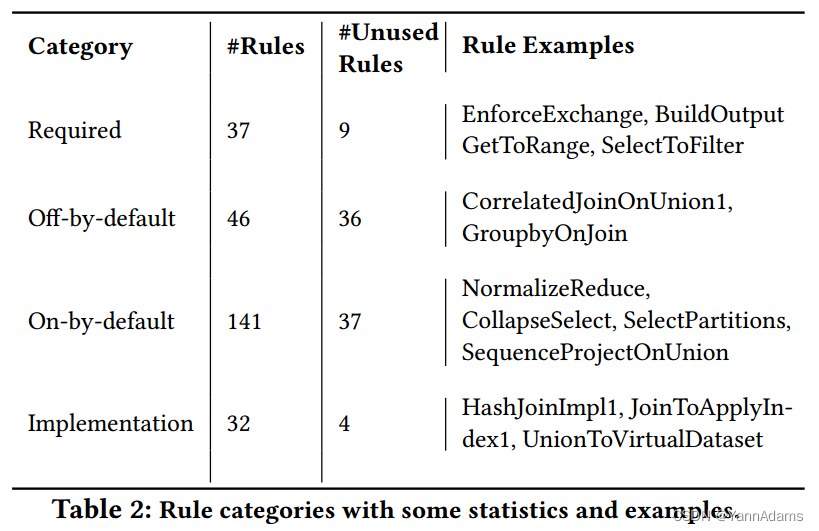 | Category | #Rules | #Unused Rules | Rule Examples |
|---|---|---|---|
| Required | 37 | 9 | EnforceExchange, BuildOutput GetToRange, SelectToFilter |
| Off-by-default | 46 | 36 | CorrelatedJoinOnUnion1, GroupbyOnJoin |
| On-by-default | 141 | 37 | NormalizeReduce, CollapseSelect, SelectPartitions, SequenceProjectOnUnion |
| Implementation | 32 | 4 | HashJoinImpl1, JoinToApplyIndex1, UnionToVirtualDataset |

Table 2: Rule categories with some statistics and examples.

CSDN @YannAdams